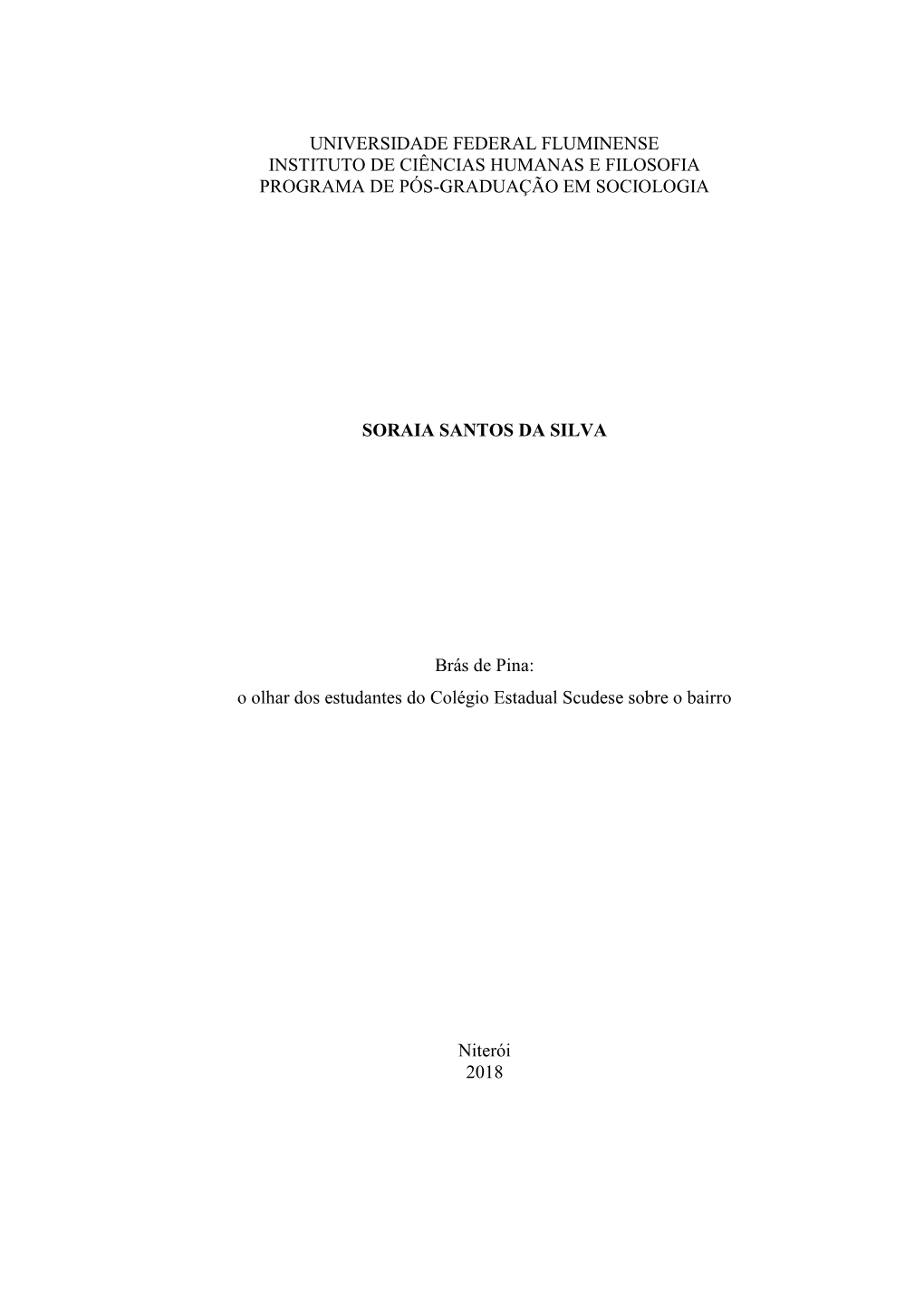 UNIVERSIDADE FEDERAL FLUMINENSE
INSTITUTO DE CIÊNCIAS HUMANAS E FILOSOFIA
PROGRAMA DE PÓS-GRADUAÇÃO EM SOCIOLOGIA

SORAIA SANTOS DA SILVA

Brás de Pina:
o olhar dos estudantes do Colégio Estadual Scudese sobre o bairro

Niterói
2018